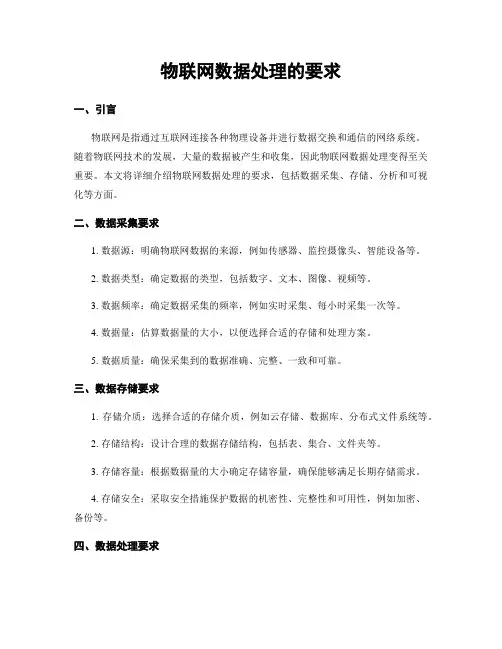 物联网数据处理的要求

一、引言

物联网是指通过互联网连接各种物理设备并进行数据交换和通信的网络系统。随着物联网技术的发展，大量的数据被产生和收集，因此物联网数据处理变得至关重要。本文将详细介绍物联网数据处理的要求，包括数据采集、存储、分析和可视化等方面。

二、数据采集要求

1. 数据源：明确物联网数据的来源，例如传感器、监控摄像头、智能设备等。

2. 数据类型：确定数据的类型，包括数字、文本、图像、视频等。

3. 数据频率：确定数据采集的频率，例如实时采集、每小时采集一次等。

4. 数据量：估算数据量的大小，以便选择合适的存储和处理方案。

5. 数据质量：确保采集到的数据准确、完整、一致和可靠。

三、数据存储要求

1. 存储介质：选择合适的存储介质，例如云存储、数据库、分布式文件系统等。

2. 存储结构：设计合理的数据存储结构，包括表、集合、文件夹等。

3. 存储容量：根据数据量的大小确定存储容量，确保能够满足长期存储需求。

4. 存储安全：采取安全措施保护数据的机密性、完整性和可用性，例如加密、备份等。

四、数据处理要求